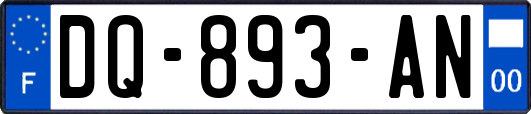 F
DQ-893-AN
00